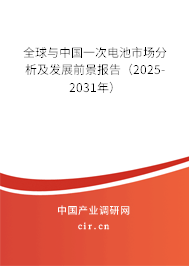 全球与中国一次电池市场分析及发展前景报告（2025-2031年）

中国产业调研网
cir.cn